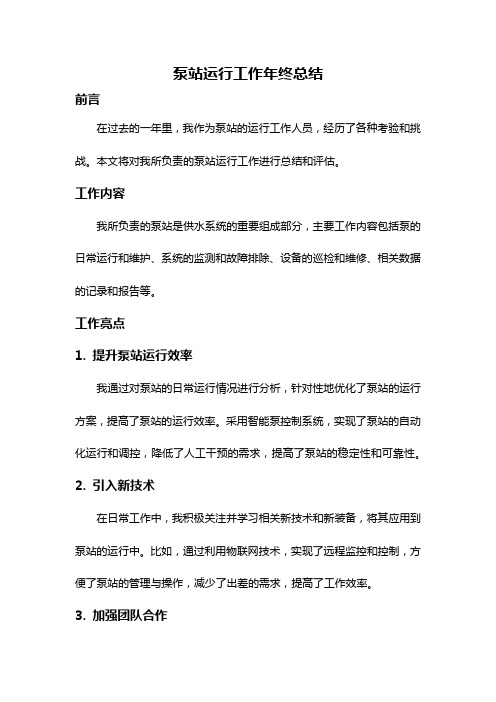 泵站运行工作年终总结

前言

在过去的一年里，我作为泵站的运行工作人员，经历了各种考验和挑战。本文将对我所负责的泵站运行工作进行总结和评估。

工作内容

我所负责的泵站是供水系统的重要组成部分，主要工作内容包括泵的日常运行和维护、系统的监测和故障排除、设备的巡检和维修、相关数据的记录和报告等。

工作亮点

1. 提升泵站运行效率

我通过对泵站的日常运行情况进行分析，针对性地优化了泵站的运行方案，提高了泵站的运行效率。采用智能泵控制系统，实现了泵站的自动化运行和调控，降低了人工干预的需求，提高了泵站的稳定性和可靠性。

2. 引入新技术

在日常工作中，我积极关注并学习相关新技术和新装备，将其应用到泵站的运行中。比如，通过利用物联网技术，实现了远程监控和控制，方便了泵站的管理与操作，减少了出差的需求，提高了工作效率。

3. 加强团队合作